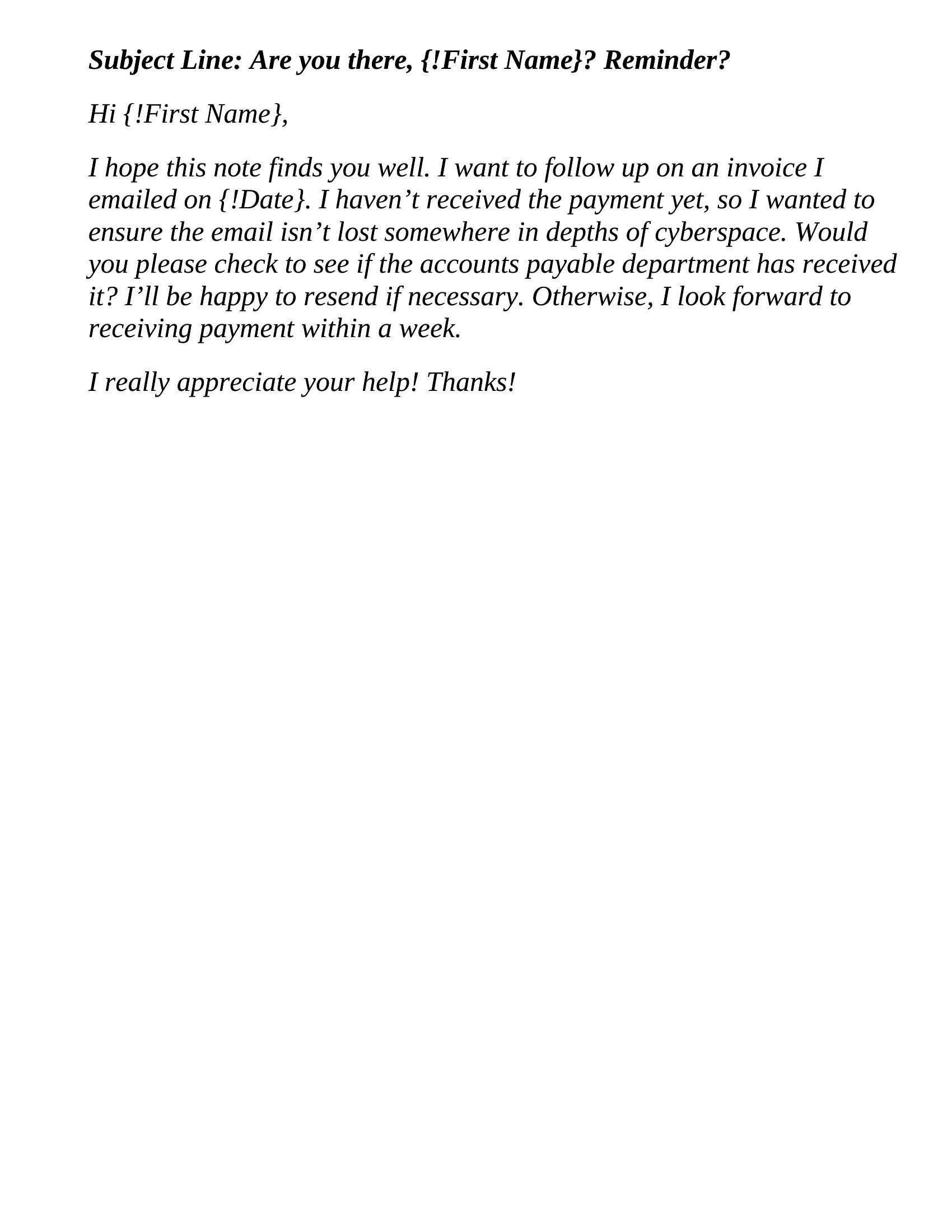 Subject Line: Are you there, {!First Name}? Reminder?

Hi {!First Name},

I hope this note finds you well. I want to follow up on an invoice I emailed on {!Date}. I haven’t received the payment yet, so I wanted to ensure the email isn’t lost somewhere in depths of cyberspace. Would you please check to see if the accounts payable department has received it? I’ll be happy to resend if necessary. Otherwise, I look forward to receiving payment within a week.

I really appreciate your help! Thanks!